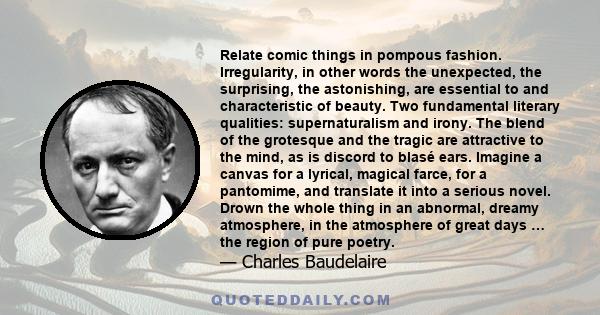 Relate comic things in pompous fashion. Irregularity, in other words the unexpected, the surprising, the astonishing, are essential to and characteristic of beauty. Two fundamental literary qualities: supernaturalism and irony. The blend of the grotesque and the tragic are attractive to the mind, as is discord to blasé ears. Imagine a canvas for a lyrical, magical farce, for a pantomime, and translate it into a serious novel. Drown the whole thing in an abnormal, dreamy atmosphere, in the atmosphere of great days … the region of pure poetry.
— Charles Baudelaire

QUOTEDDAILY.COM